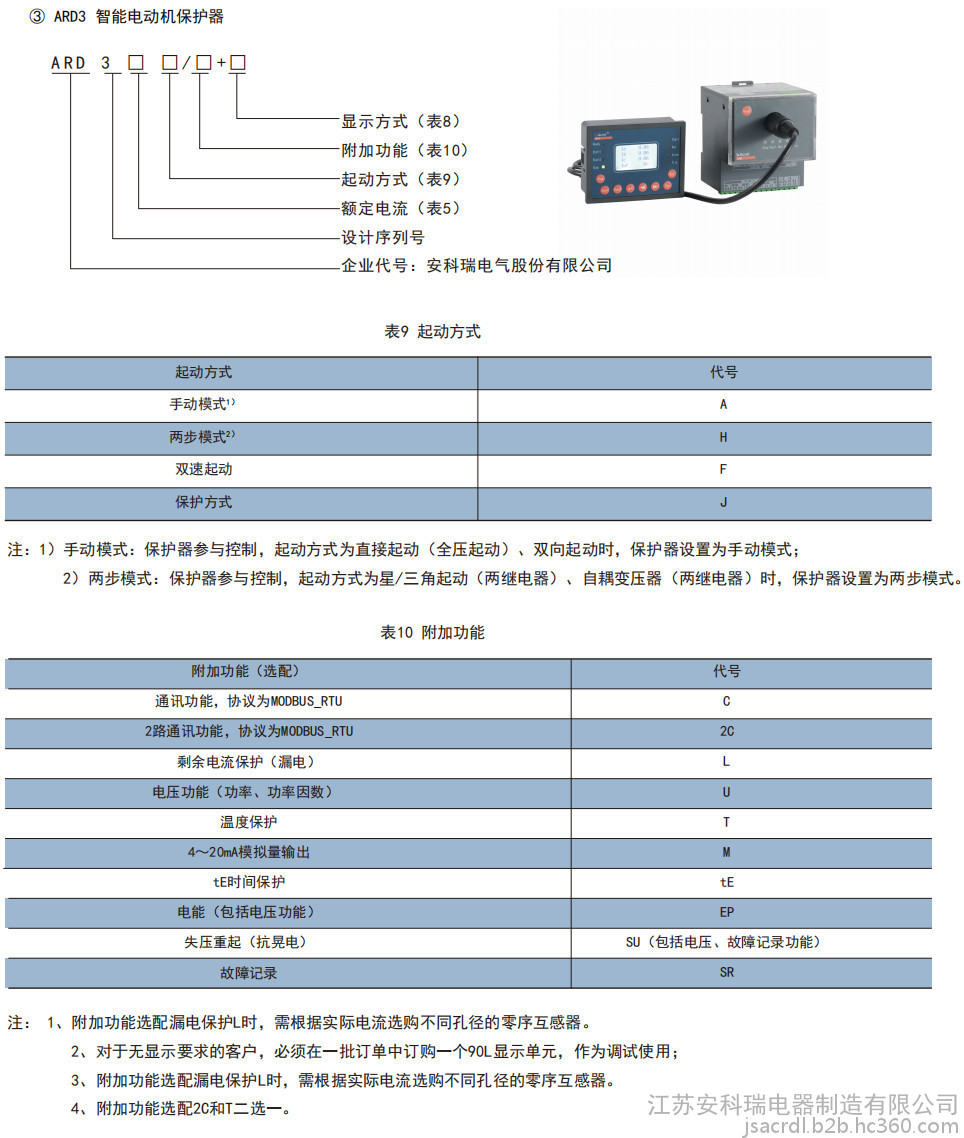 ③ ARD3 智能电动机保护器

ARD 3 □ □/□+□

显示方式（表8）
附加功能（表10）
起动方式（表9）
额定电流（表5）
设计序列号
企业代号：安科瑞电气股份有限公司

表9 起动方式

| 起动方式 | 代号 |
|---|---|
| 手动模式$^{1)}$ | A |
| 两步模式$^{2)}$ | H |
| 双速起动 | F |
| 保护方式 | J |

注：1）手动模式：保护器参与控制，起动方式为直接起动（全压起动）、双向起动时，保护器设置为手动模式；
2）两步模式：保护器参与控制，起动方式为星/三角起动（两继电器）、自耦变压器（两继电器）时，保护器设置为两步模式。

表10 附加功能

| 附加功能（选配） | 代号 |
|---|---|
| 通讯功能，协议为MODBUS_RTU | C |
| 2路通讯功能，协议为MODBUS_RTU | 2C |
| 剩余电流保护（漏电） | L |
| 电压功能（功率、功率因数） | U |
| 温度保护 | T |
| 4～20mA模拟量输出 | M |
| tE时间保护 | tE |
| 电能（包括电压功能） | EP |
| 失压重起（抗晃电） | SU（包括电压、故障记录功能） |
| 故障记录 | SR |

注： 1、附加功能选配漏电保护L时，需根据实际电流选购不同孔径的零序互感器。
2、对于无显示要求的客户，必须在一批订单中订购一个90L显示单元，作为调试使用；
3、附加功能选配漏电保护L时，需根据实际电流选购不同孔径的零序互感器。
4、附加功能选配2C和T二选一。

江苏安科瑞电器制造有限公司
jsacrdl.b2b.hc360.com